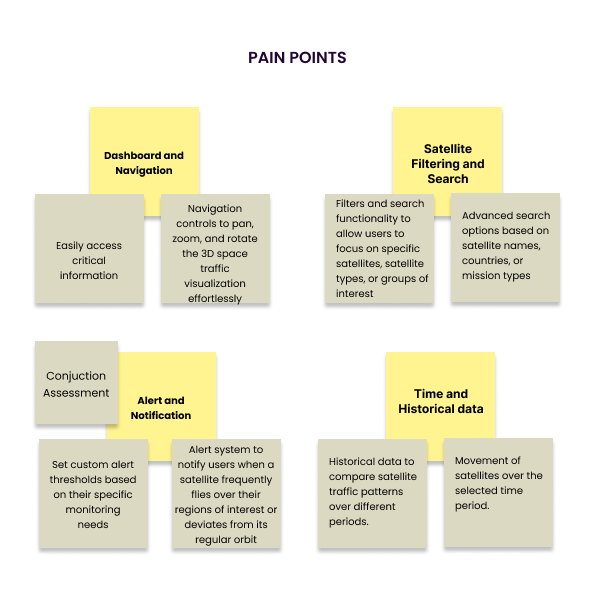 PAIN POINTS

Dashboard and Navigation

Easily access critical information

Navigation controls to pan, zoom, and rotate the 3D space traffic visualization effortlessly

Satellite Filtering and Search

Filters and search functionality to allow users to focus on specific satellites, satellite types, or groups of interest

Advanced search options based on satellite names, countries, or mission types

Conjuction Assessment

Alert and Notification

Set custom alert thresholds based on their specific monitoring needs

Alert system to notify users when a satellite frequently flies over their regions of interest or deviates from its regular orbit

Time and Historical data

Historical data to compare satellite traffic patterns over different periods.

Movement of satellites over the selected time period.